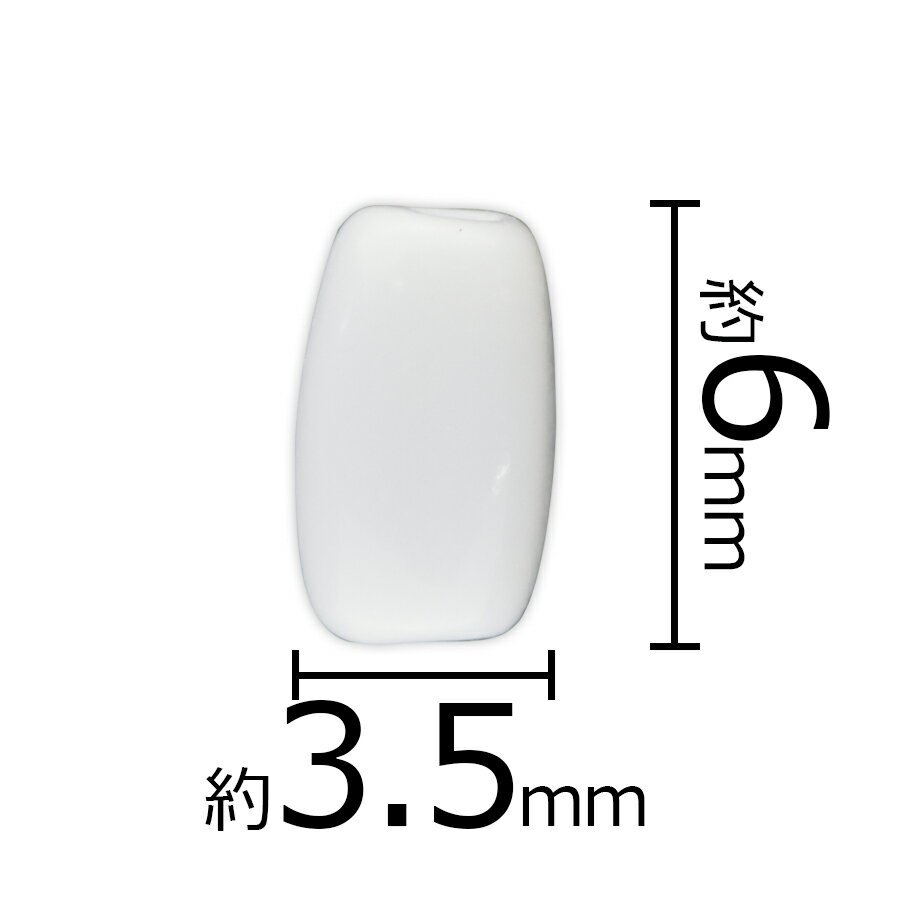 約6mm

約3.5mm